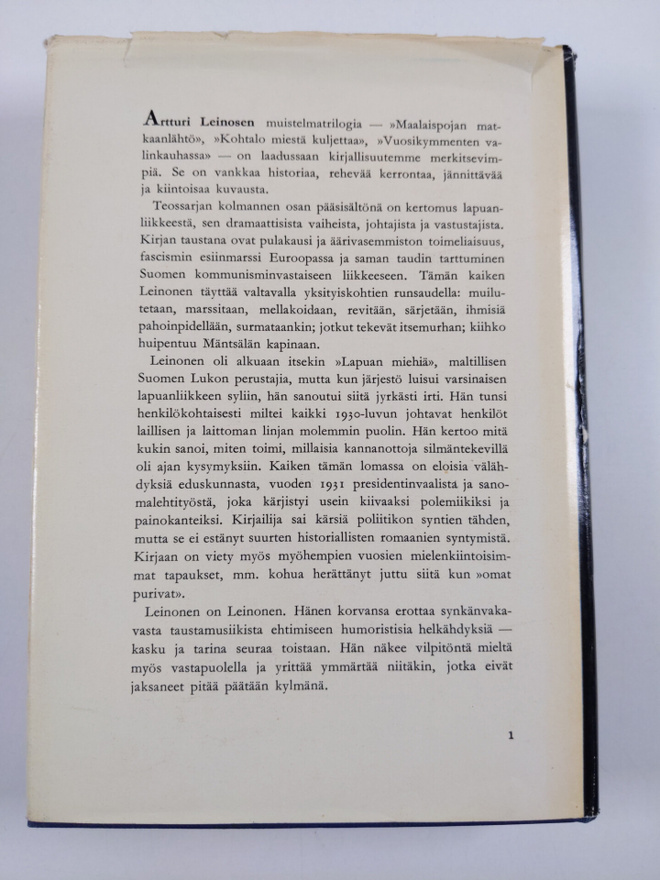 Artturi Leinosen muistelmatrilogia — »Maalaispojan matkaanlähtö», »Kohtalo miestä kuljettaa», »Vuosikymmenten valinkauhassa» — on laadussaan kirjallisuutemme merkitsevimpiä. Se on vankkaa historiaa, rehevää kerrontaa, jännittävää ja kiintoisaa kuvausta.

Teossarjan kolmannen osan pääsisältönä on kertomus lapuanliikkeestä, sen dramaattisista vaiheista, johtajista ja vastustajista. Kirjan taustana ovat pulakausi ja äärivasemmiston toimeliaisuus, fascismin esiinmarssi Euroopassa ja saman taudin tarttuminen Suomen kommunisminvastaiseen liikkeeseen. Tämän kaiken Leinonen täyttää valtavalla yksityiskohtien runsaudella: muilutetaan, marssitaan, mellakoidaan, revitään, särjetään, ihmisiä pahoinpidellään, surmataankin; jotkut tekevät itsemurhan; kiihko huipentuu Mäntsälän kapinaan.

Leinonen oli alkuaan itsekin »Lapuan miehiä», maltillisen Suomen Lukon perustajia, mutta kun järjestö luisui varsinaisen lapuanliikkeen syliin, hän sanoutui siitä jyrkästi irti. Hän tunsi henkilökohtaisesti miltei kaikki 1930-luvun johtavat henkilöt laillisen ja laittoman linjan molemmin puolin. Hän kertoo mitä kukin sanoi, miten toimi, millaisia kannanottoja silmäntekevillä oli ajan kysymyksiin. Kaiken tämän lomassa on eloisia välähdyksiä eduskunnasta, vuoden 1931 presidentinvaalista ja sanomalehtityöstä, joka kärjistyi usein kiivaaksi polemiikiksi ja painokanteiksi. Kirjailija sai kärsiä poliitikon syntien tähden, mutta se ei estänyt suurten historiallisten romaanien syntymistä. Kirjaan on viety myös myöhempien vuosien mielenkiintoisimmat tapaukset, mm. kohua herättänyt juttu siitä kun »omat purivat».

Leinonen on Leinonen. Hänen korvansa erottaa synkänvakavasta taustamusiikista ehtimiseen humoristisia helkähdyksiä — kasku ja tarina seuraa toistaan. Hän näkee vilpitöntä mieltä myös vastapuolella ja yrittää ymmärtää niitäkin, jotka eivät jaksaneet pitää päätään kylmänä.

1